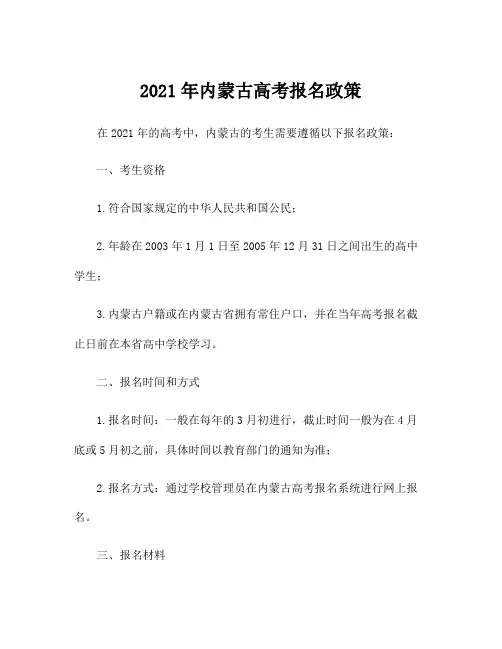 2021年内蒙古高考报名政策

在2021年的高考中，内蒙古的考生需要遵循以下报名政策：

一、考生资格

1.符合国家规定的中华人民共和国公民；

2.年龄在2003年1月1日至2005年12月31日之间出生的高中学生；

3.内蒙古户籍或在内蒙古省拥有常住户口，并在当年高考报名截止日前在本省高中学校学习。

二、报名时间和方式

1.报名时间：一般在每年的3月初进行，截止时间一般为在4月底或5月初之前，具体时间以教育部门的通知为准；

2.报名方式：通过学校管理员在内蒙古高考报名系统进行网上报名。

三、报名材料